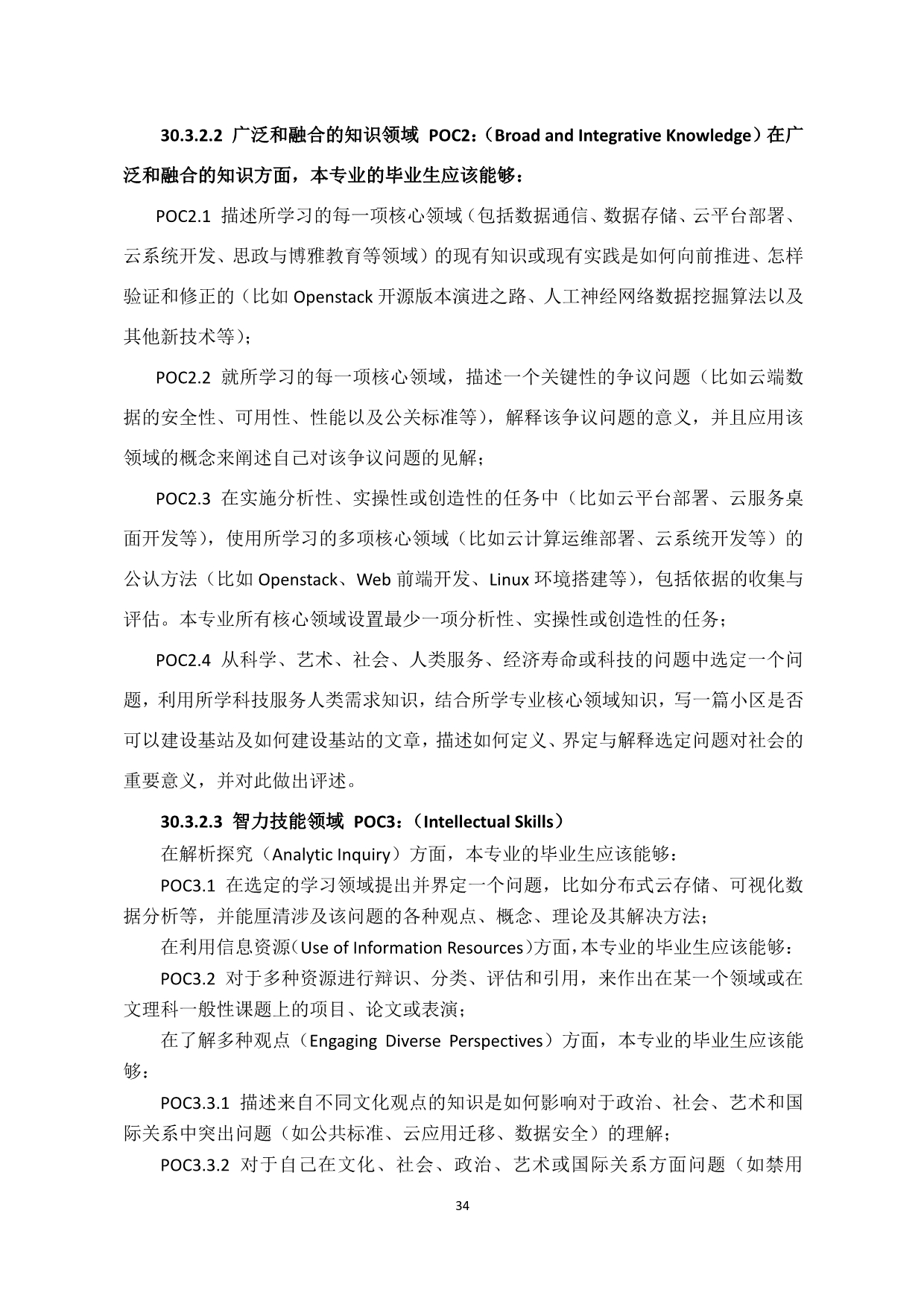 30.3.2.2 广泛和融合的知识领域 POC2：（Broad and Integrative Knowledge）在广泛和融合的知识方面，本专业的毕业生应该能够：

POC2.1 描述所学习的每一项核心领域（包括数据通信、数据存储、云平台部署、云系统开发、思政与博雅教育等领域）的现有知识或现有实践是如何向前推进、怎样验证和修正的（比如 Openstack 开源版本演进之路、人工神经网络数据挖掘算法以及其他新技术等）；

POC2.2 就所学习的每一项核心领域，描述一个关键性的争议问题（比如云端数据的安全性、可用性、性能以及公关标准等），解释该争议问题的意义，并且应用该领域的概念来阐述自己对该争议问题的见解；

POC2.3 在实施分析性、实操性或创造性的任务中（比如云平台部署、云服务桌面开发等），使用所学习的多项核心领域（比如云计算运维部署、云系统开发等）的公认方法（比如 Openstack、Web 前端开发、Linux 环境搭建等），包括依据的收集与评估。本专业所有核心领域设置最少一项分析性、实操性或创造性的任务；

POC2.4 从科学、艺术、社会、人类服务、经济寿命或科技的问题中选定一个问题，利用所学科技服务人类需求知识，结合所学专业核心领域知识，写一篇小区是否可以建设基站及如何建设基站的文章，描述如何定义、界定与解释选定问题对社会的重要意义，并对此做出评述。

30.3.2.3 智力技能领域 POC3：（Intellectual Skills）

在解析探究（Analytic Inquiry）方面，本专业的毕业生应该能够：

POC3.1 在选定的学习领域提出并界定一个问题，比如分布式云存储、可视化数据分析等，并能厘清涉及该问题的各种观点、概念、理论及其解决方法；

在利用信息资源（Use of Information Resources）方面，本专业的毕业生应该能够：

POC3.2 对于多种资源进行辩识、分类、评估和引用，来作出在某一个领域或在文理科一般性课题上的项目、论文或表演；

在了解多种观点（Engaging Diverse Perspectives）方面，本专业的毕业生应该能够：

POC3.3.1 描述来自不同文化观点的知识是如何影响对于政治、社会、艺术和国际关系中突出问题（如公共标准、云应用迁移、数据安全）的理解；

POC3.3.2 对于自己在文化、社会、政治、艺术或国际关系方面问题（如禁用

34